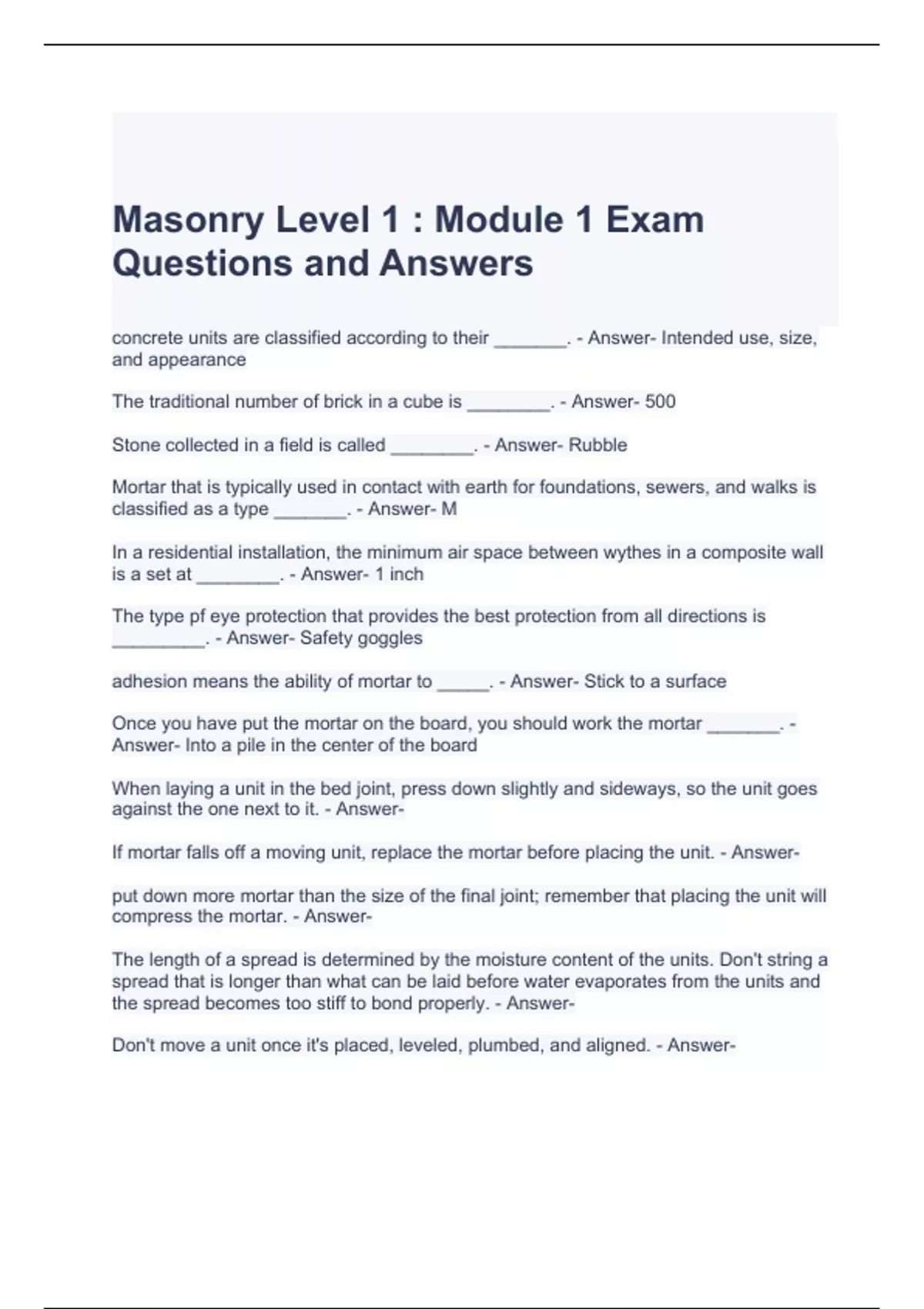 Masonry Level 1 : Module 1 Exam Questions and Answers

concrete units are classified according to their _______. - Answer- Intended use, size, and appearance

The traditional number of brick in a cube is ________. - Answer- 500

Stone collected in a field is called ________. - Answer- Rubble

Mortar that is typically used in contact with earth for foundations, sewers, and walks is classified as a type _______. - Answer- M

In a residential installation, the minimum air space between wythes in a composite wall is a set at ________. - Answer- 1 inch

The type pf eye protection that provides the best protection from all directions is _________. - Answer- Safety goggles

adhesion means the ability of mortar to _____. - Answer- Stick to a surface

Once you have put the mortar on the board, you should work the mortar _______. - Answer- Into a pile in the center of the board

When laying a unit in the bed joint, press down slightly and sideways, so the unit goes against the one next to it. - Answer-

If mortar falls off a moving unit, replace the mortar before placing the unit. - Answer-

put down more mortar than the size of the final joint; remember that placing the unit will compress the mortar. - Answer-

The length of a spread is determined by the moisture content of the units. Don't string a spread that is longer than what can be laid before water evaporates from the units and the spread becomes too stiff to bond properly. - Answer-

Don't move a unit once it's placed, leveled, plumbed, and aligned. - Answer-